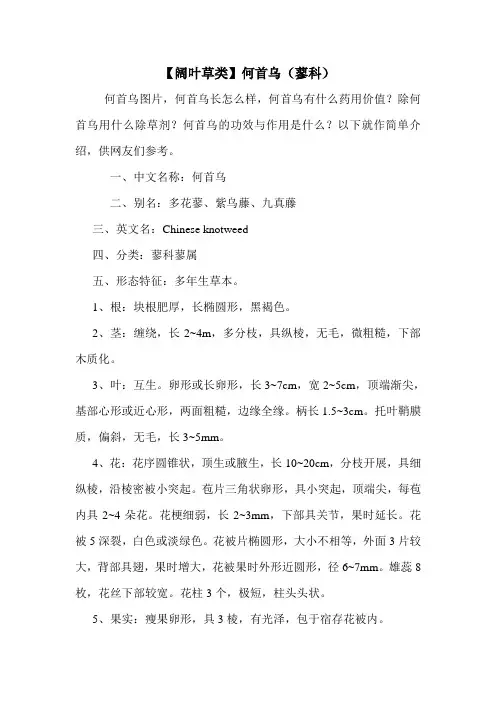 【阔叶草类】何首乌（蓼科）

何首乌图片，何首乌长怎么样，何首乌有什么药用价值？除何首乌用什么除草剂？何首乌的功效与作用是什么？以下就作简单介绍，供网友们参考。

一、中文名称：何首乌

二、别名：多花蓼、紫乌藤、九真藤

三、英文名：Chinese knotweed

四、分类：蓼科蓼属

五、形态特征：多年生草本。

1、根：块根肥厚，长椭圆形，黑褐色。

2、茎：缠绕，长 2~4m，多分枝，具纵棱，无毛，微粗糙，下部木质化。

3、叶：互生。卵形或长卵形，长 3~7cm，宽 2~5cm，顶端渐尖，基部心形或近心形，两面粗糙，边缘全缘。柄长 1.5~3cm。托叶鞘膜质，偏斜，无毛，长 3~5mm。

4、花：花序圆锥状，顶生或腋生，长 10~20cm，分枝开展，具细纵棱，沿棱密被小突起。苞片三角状卵形，具小突起，顶端尖，每苞内具 2~4 朵花。花梗细弱，长 2~3mm，下部具关节，果时延长。花被 5 深裂，白色或淡绿色。花被片椭圆形，大小不相等，外面 3 片较大，背部具翅，果时增大，花被果时外形近圆形，径 6~7mm。雄蕊 8 枚，花丝下部较宽。花柱 3 个，极短，柱头头状。

5、果实：瘦果卵形，具 3 棱，有光泽，包于宿存花被内。